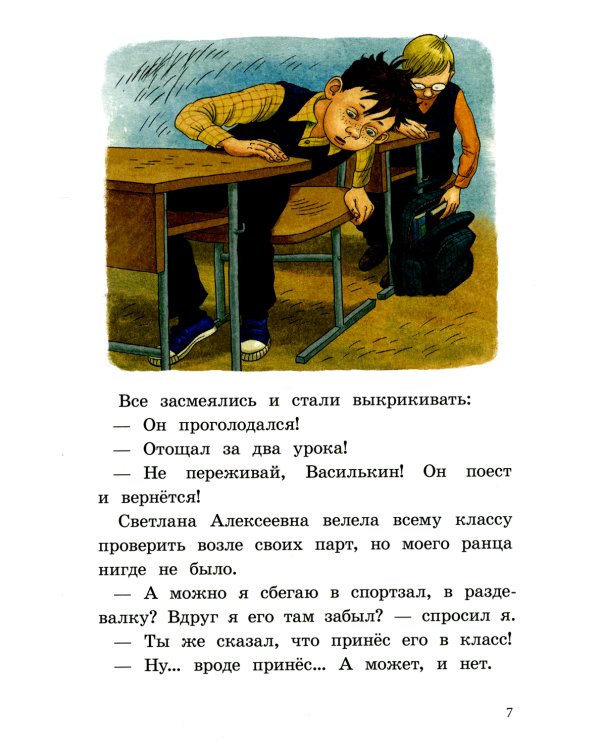 Все засмеялись и стали выкрикивать:
— Он проголодался!
— Отощал за два урока!
— Не переживай, Василькин! Он поест и вернётся!

Светлана Алексеевна велела всему классу проверить возле своих парт, но моего ранца нигде не было.

— А можно я сбегаю в спортзал, в раздевалку? Вдруг я его там забыл? — спросил я.
— Ты же сказал, что принёс его в класс!
— Ну... вроде принёс... А может, и нет.

7